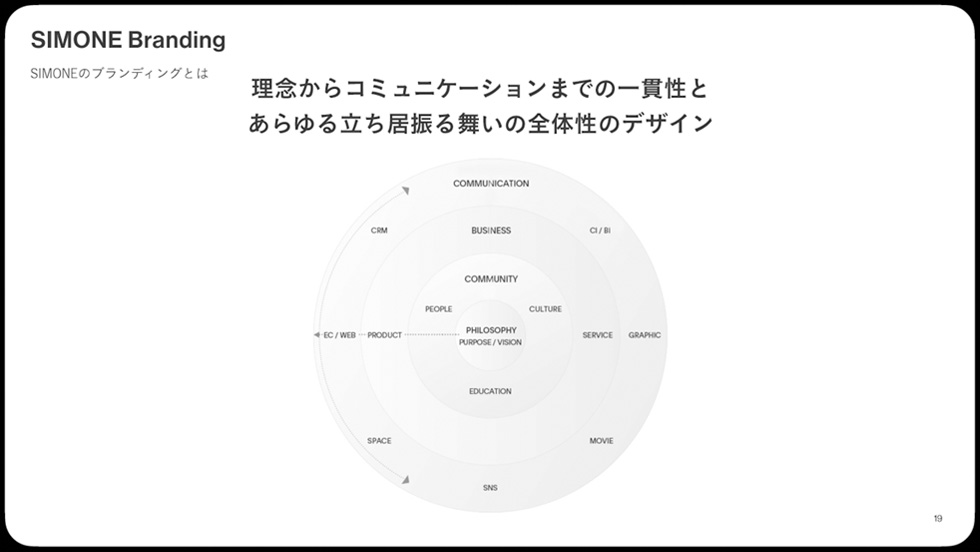 SIMONE Branding

SIMONEのブランディングとは

理念からコミュニケーションまでの一貫性と
あらゆる立ち居振る舞いの全体性のデザイン

COMMUNICATION

CRM

BUSINESS

CI / BI

COMMUNITY

PEOPLE

CULTURE

EC / WEB

PRODUCT

PHILOSOPHY
PURPOSE / VISION

SERVICE

GRAPHIC

EDUCATION

SPACE

MOVIE

SNS

19